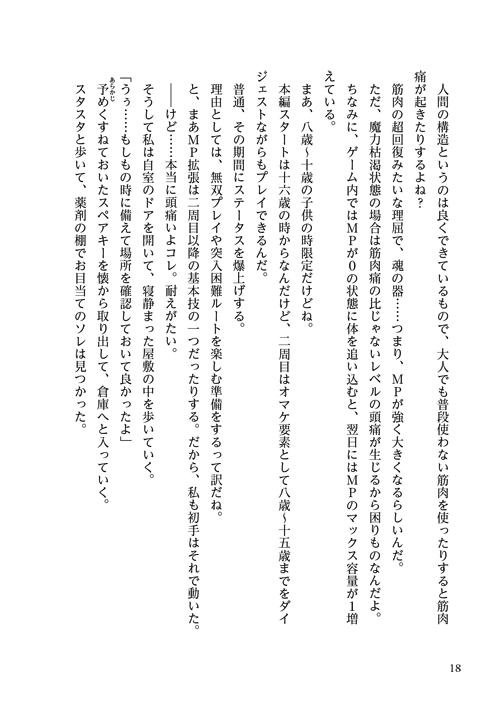 人間の構造というのは良くできているもので、大人でも普段使わない筋肉を使ったりすると筋肉痛が起きたりするよね？

筋肉の超回復みたいな理屈で、魂の器……つまり、ＭＰが強く大きくなるらしいんだ。

ただ、魔力枯渇状態の場合は筋肉痛の比じゃないレベルの頭痛が生じるから困りものなんだよ。

ちなみに、ゲーム内ではＭＰが０の状態に体を追い込むと、翌日にはＭＰのマックス容量が１増えている。

まあ、八歳～十歳の子供の時限定だけどね。

本編スタートは十六歳の時からなんだけど、二周目はオマケ要素として八歳～十五歳までをダイジェストながらもプレイできるんだ。

普通、その期間にステータスを爆上げする。

理由としては、無双プレイや突入困難ルートを楽しむ準備をするって訳だね。

と、まあＭＰ拡張は二周目以降の基本技の一つだったりする。だから、私も初手はそれで動いた。

――けど……本当に頭痛いよコレ。耐えがたい。

そうして私は自室のドアを開いて、寝静まった屋敷の中を歩いていく。

「うぅ……もしもの時に備えて場所を確認しておいて良かったよ」

予めくすねておいたスペアキーを懐から取り出して、倉庫へと入っていく。

スタスタと歩いて、薬剤の棚でお目当てのソレは見つかった。

18